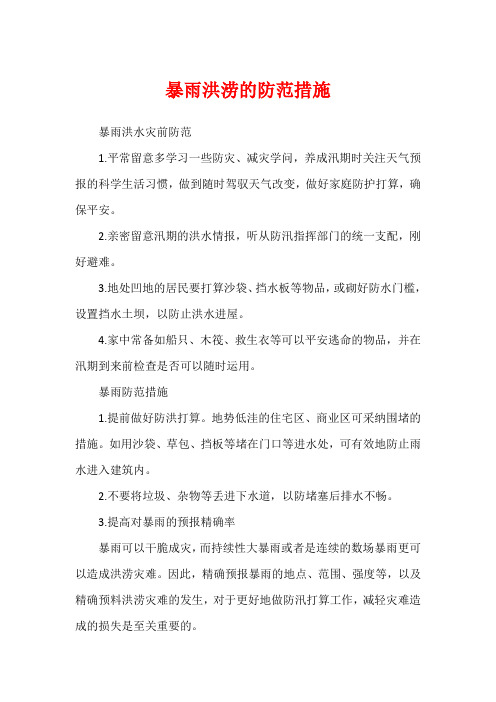 暴雨洪涝的防范措施

暴雨洪水灾前防范

1.平常留意多学习一些防灾、减灾学问，养成汛期时关注天气预报的科学生活习惯，做到随时驾驭天气改变，做好家庭防护打算，确保平安。

2.亲密留意汛期的洪水情报，听从防汛指挥部门的统一支配，刚好避难。

3.地处凹地的居民要打算沙袋、挡水板等物品，或砌好防水门槛，设置挡水土坝，以防止洪水进屋。

4.家中常备如船只、木筏、救生衣等可以平安逃命的物品，并在汛期到来前检查是否可以随时运用。

暴雨防范措施

1.提前做好防洪打算。地势低洼的住宅区、商业区可采纳围堵的措施。如用沙袋、草包、挡板等堵在门口等进水处，可有效地防止雨水进入建筑内。

2.不要将垃圾、杂物等丢进下水道，以防堵塞后排水不畅。

3.提高对暴雨的预报精确率

暴雨可以干脆成灾，而持续性大暴雨或者是连续的数场暴雨更可以造成洪涝灾难。因此，精确预报暴雨的地点、范围、强度等，以及精确预料洪涝灾难的发生，对于更好地做防汛打算工作，减轻灾难造成的损失是至关重要的。